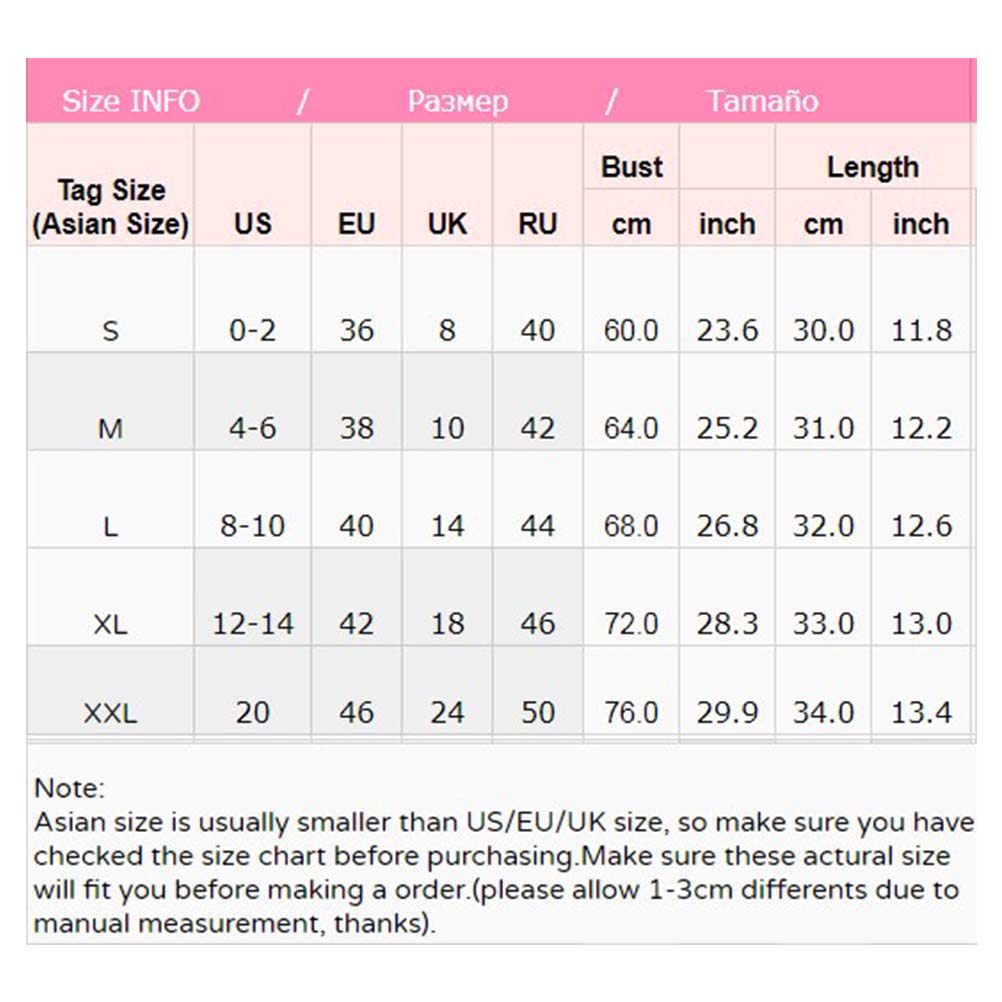 Size INFO / Размер / Tamaño

| Tag Size (Asian Size) | US | EU | UK | RU | Bust cm | Bust inch | Length cm | Length inch |
|---|---|---|---|---|---|---|---|---|
| S | 0-2 | 36 | 8 | 40 | 60.0 | 23.6 | 30.0 | 11.8 |
| M | 4-6 | 38 | 10 | 42 | 64.0 | 25.2 | 31.0 | 12.2 |
| L | 8-10 | 40 | 14 | 44 | 68.0 | 26.8 | 32.0 | 12.6 |
| XL | 12-14 | 42 | 18 | 46 | 72.0 | 28.3 | 33.0 | 13.0 |
| XXL | 20 | 46 | 24 | 50 | 76.0 | 29.9 | 34.0 | 13.4 |

Note:
Asian size is usually smaller than US/EU/UK size, so make sure you have checked the size chart before purchasing.Make sure these actural size will fit you before making a order.(please allow 1-3cm differents due to manual measurement, thanks).